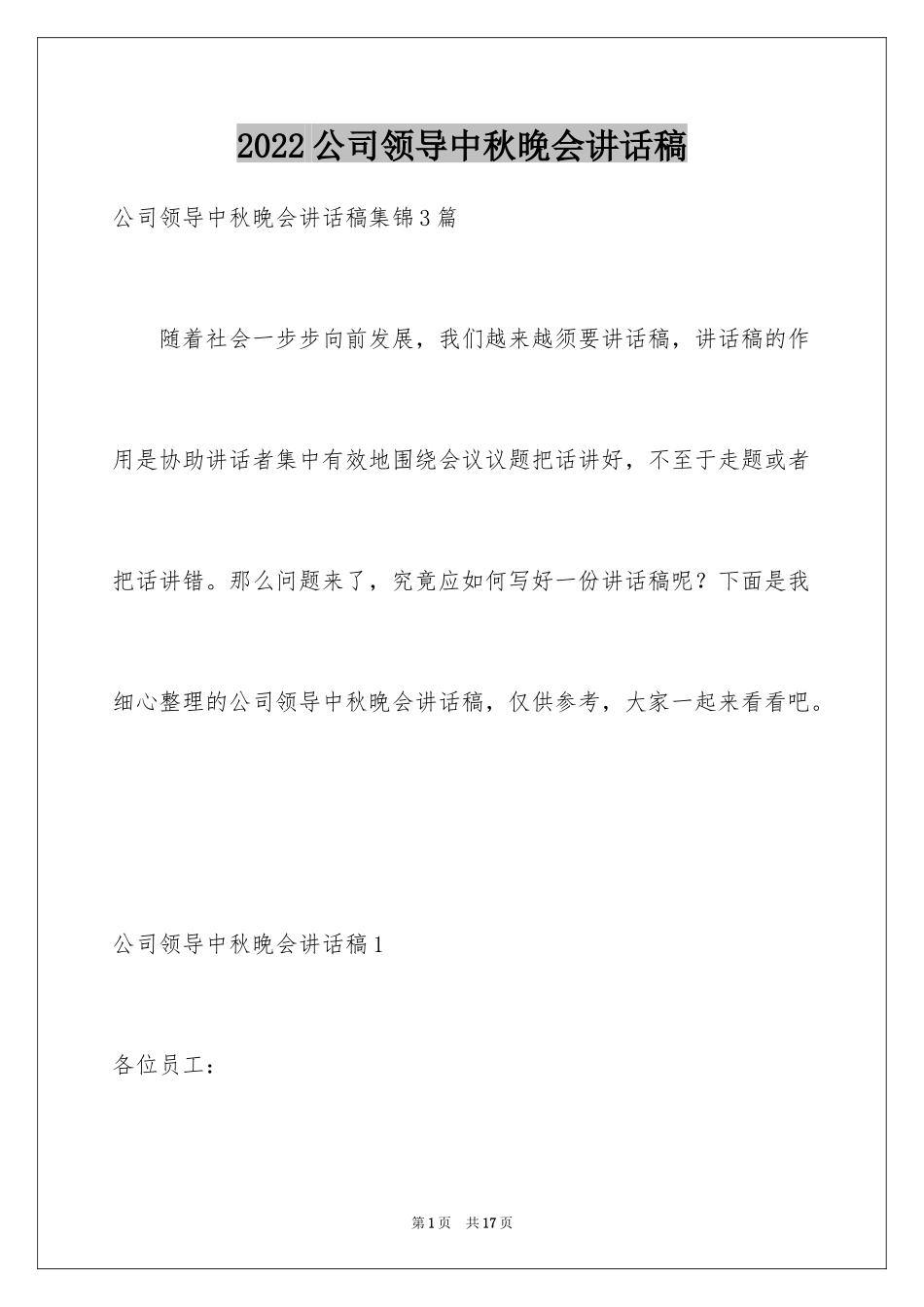 2022公司领导中秋晚会讲话稿

公司领导中秋晚会讲话稿集锦3篇

随着社会一步步向前发展，我们越来越须要讲话稿，讲话稿的作用是协助讲话者集中有效地围绕会议议题把话讲好，不至于走题或者把话讲错。那么问题来了，究竟应如何写好一份讲话稿呢？下面是我细心整理的公司领导中秋晚会讲话稿，仅供参考，大家一起来看看吧。

公司领导中秋晚会讲话稿1

各位员工：

第1页 共17页